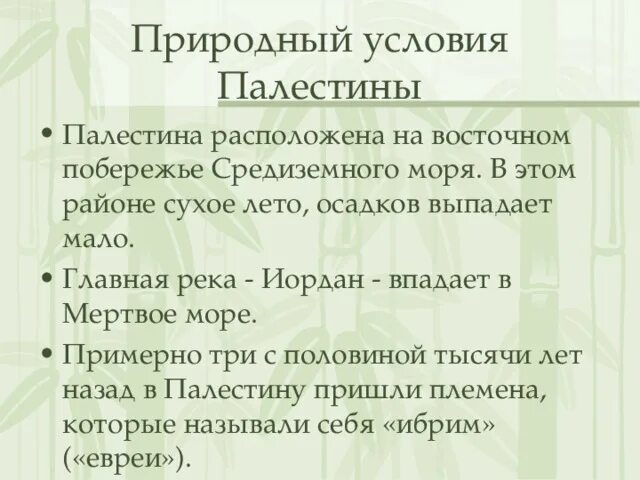 Природный условия Палестины

• Палестина расположена на восточном побережье Средиземного моря. В этом районе сухое лето, осадков выпадает мало.

• Главная река - Иордан - впадает в Мертвое море.

• Примерно три с половиной тысячи лет назад в Палестину пришли племена, которые называли себя «ибрим» («евреи»).